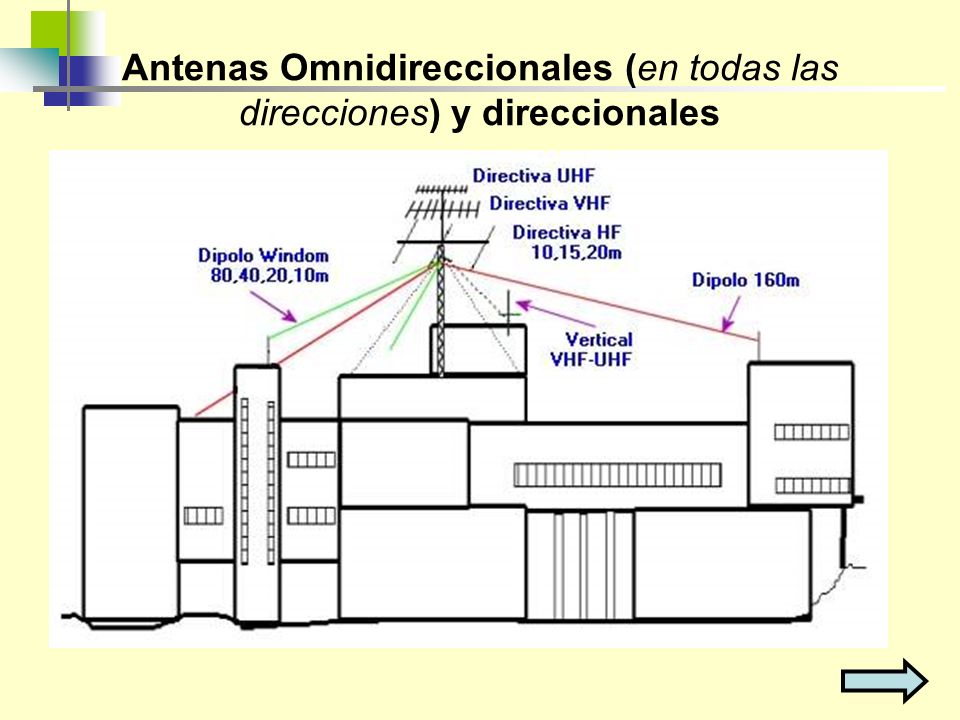 Antenas Omnidireccionales (en todas las direcciones) y direccionales

Directiva UHF
Directiva VHF
Directiva HF
10,15,20m
Dipolo Windom
80,40,20,10m
Dipolo 160m
Vertical
VHF-UHF